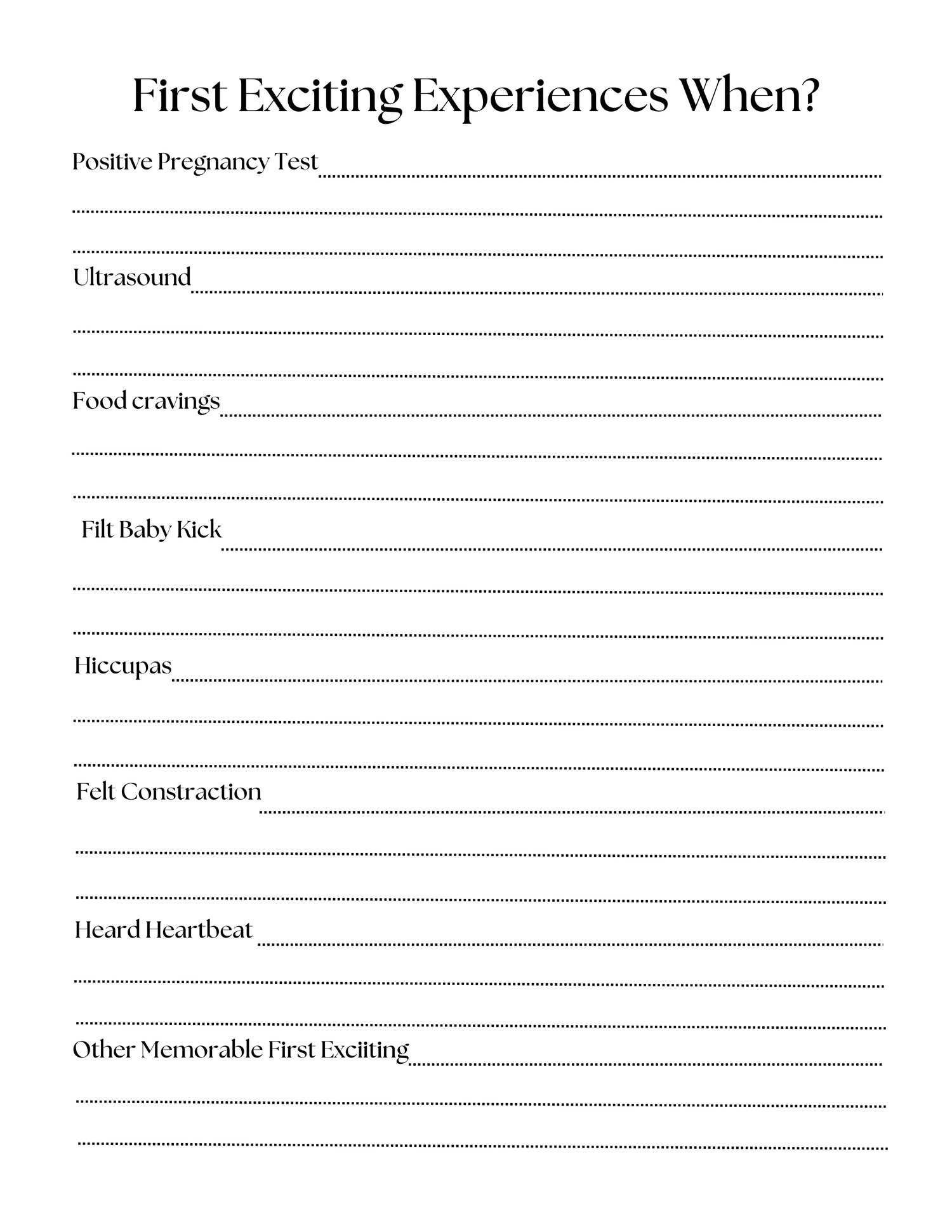 First Exciting Experiences When?

Positive Pregnancy Test

Ultrasound

Food cravings

Filt Baby Kick

Hiccupas

Felt Constraction

Heard Heartbeat

Other Memorable First Exciiting